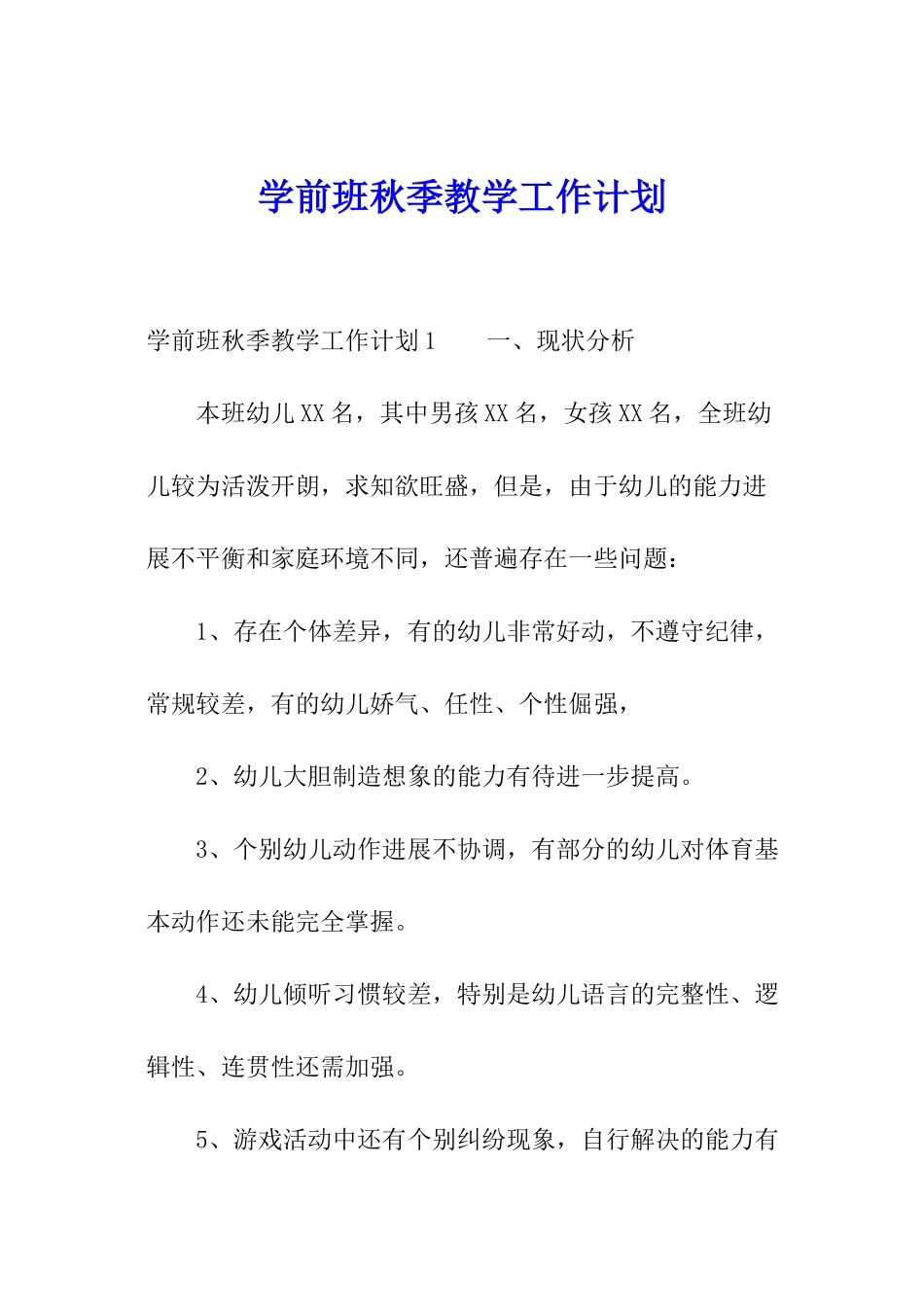 学前班秋季教学工作计划

学前班秋季教学工作计划1　　一、现状分析

本班幼儿XX名，其中男孩XX名，女孩XX名，全班幼儿较为活泼开朗，求知欲旺盛，但是，由于幼儿的能力进展不平衡和家庭环境不同，还普遍存在一些问题：

1、存在个体差异，有的幼儿非常好动，不遵守纪律，常规较差，有的幼儿娇气、任性、个性倔强，

2、幼儿大胆制造想象的能力有待进一步提高。

3、个别幼儿动作进展不协调，有部分的幼儿对体育基本动作还未能完全掌握。

4、幼儿倾听习惯较差，特别是幼儿语言的完整性、逻辑性、连贯性还需加强。

5、游戏活动中还有个别纠纷现象，自行解决的能力有